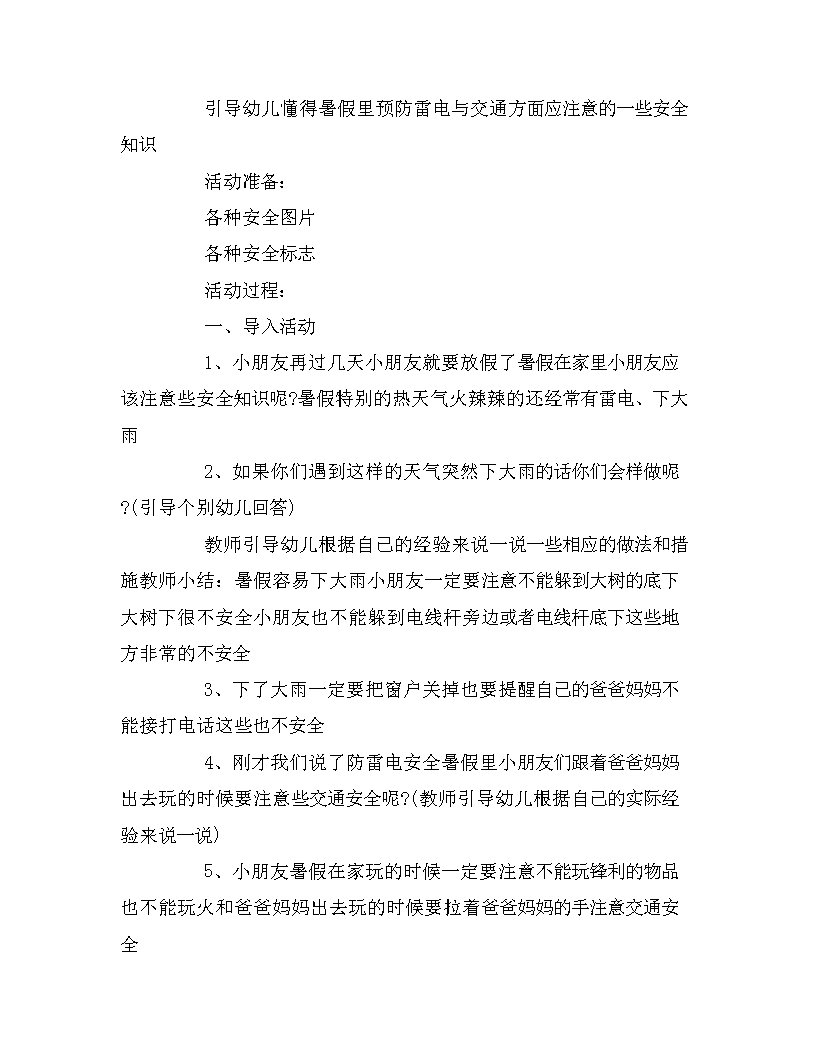 引导幼儿懂得暑假里预防雷电与交通方面应注意的一些安全知识

活动准备：

各种安全图片

各种安全标志

活动过程：

一、导入活动

1、小朋友再过几天小朋友就要放假了暑假在家里小朋友应该注意些安全知识呢?暑假特别的热天气火辣辣的还经常有雷电、下大雨

2、如果你们遇到这样的天气突然下大雨的话你们会样做呢?(引导个别幼儿回答)

教师引导幼儿根据自己的经验来说一说一些相应的做法和措施教师小结：暑假容易下大雨小朋友一定要注意不能躲到大树的底下大树下很不安全小朋友也不能躲到电线杆旁边或者电线杆底下这些地方非常的不安全

3、下了大雨一定要把窗户关掉也要提醒自己的爸爸妈妈不能接打电话这些也不安全

4、刚才我们说了防雷电安全暑假里小朋友们跟着爸爸妈妈出去玩的时候要注意些交通安全呢?(教师引导幼儿根据自己的实际经验来说一说)

5、小朋友暑假在家玩的时候一定要注意不能玩锋利的物品也不能玩火和爸爸妈妈出去玩的时候要拉着爸爸妈妈的手注意交通安全